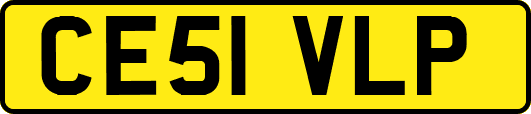 CE51 VLP